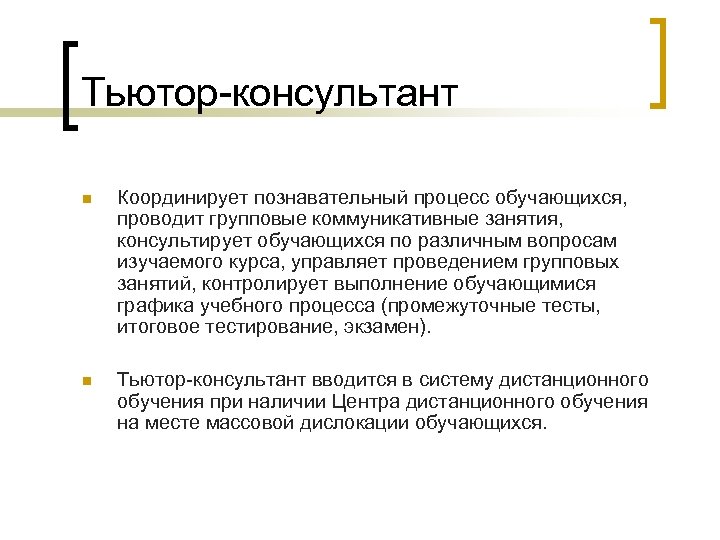 Тьютор-консультант

Координирует познавательный процесс обучающихся, проводит групповые коммуникативные занятия, консультирует обучающихся по различным вопросам изучаемого курса, управляет проведением групповых занятий, контролирует выполнение обучающимися графика учебного процесса (промежуточные тесты, итоговое тестирование, экзамен).

Тьютор-консультант вводится в систему дистанционного обучения при наличии Центра дистанционного обучения на месте массовой дислокации обучающихся.